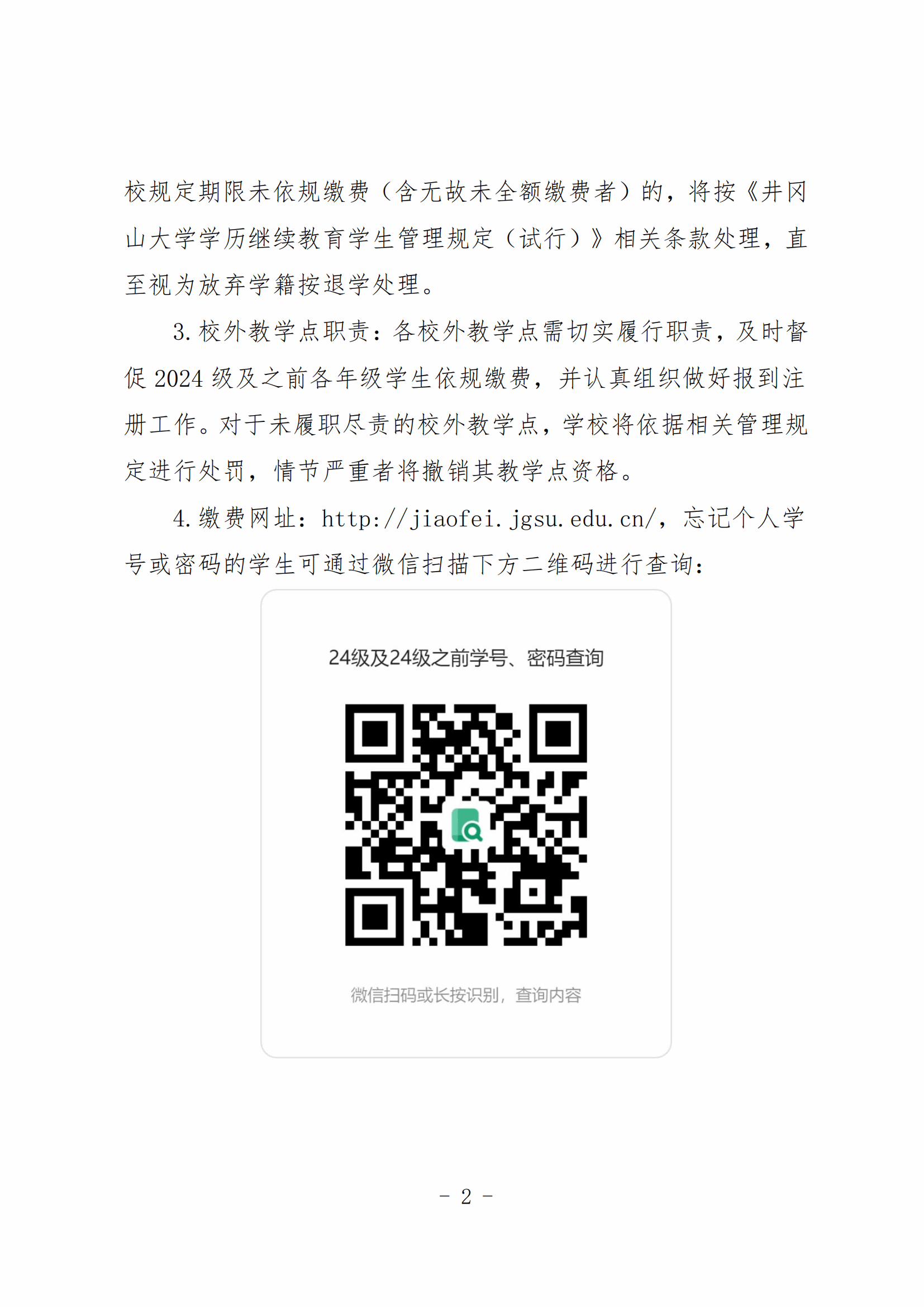 校规定期限未依规缴费（含无故未全额缴费者）的，将按《井冈山大学学历继续教育学生管理规定（试行）》相关条款处理，直至视为放弃学籍按退学处理。

3.校外教学点职责：各校外教学点需切实履行职责，及时督促2024级及之前各年级学生依规缴费，并认真组织做好报到注册工作。对于未履职尽责的校外教学点，学校将依据相关管理规定进行处罚，情节严重者将撤销其教学点资格。

4.缴费网址：http://jiaofei.jgsu.edu.cn/，忘记个人学号或密码的学生可通过微信扫描下方二维码进行查询：

24级及24级之前学号、密码查询

微信扫码或长按识别，查询内容

- 2 -